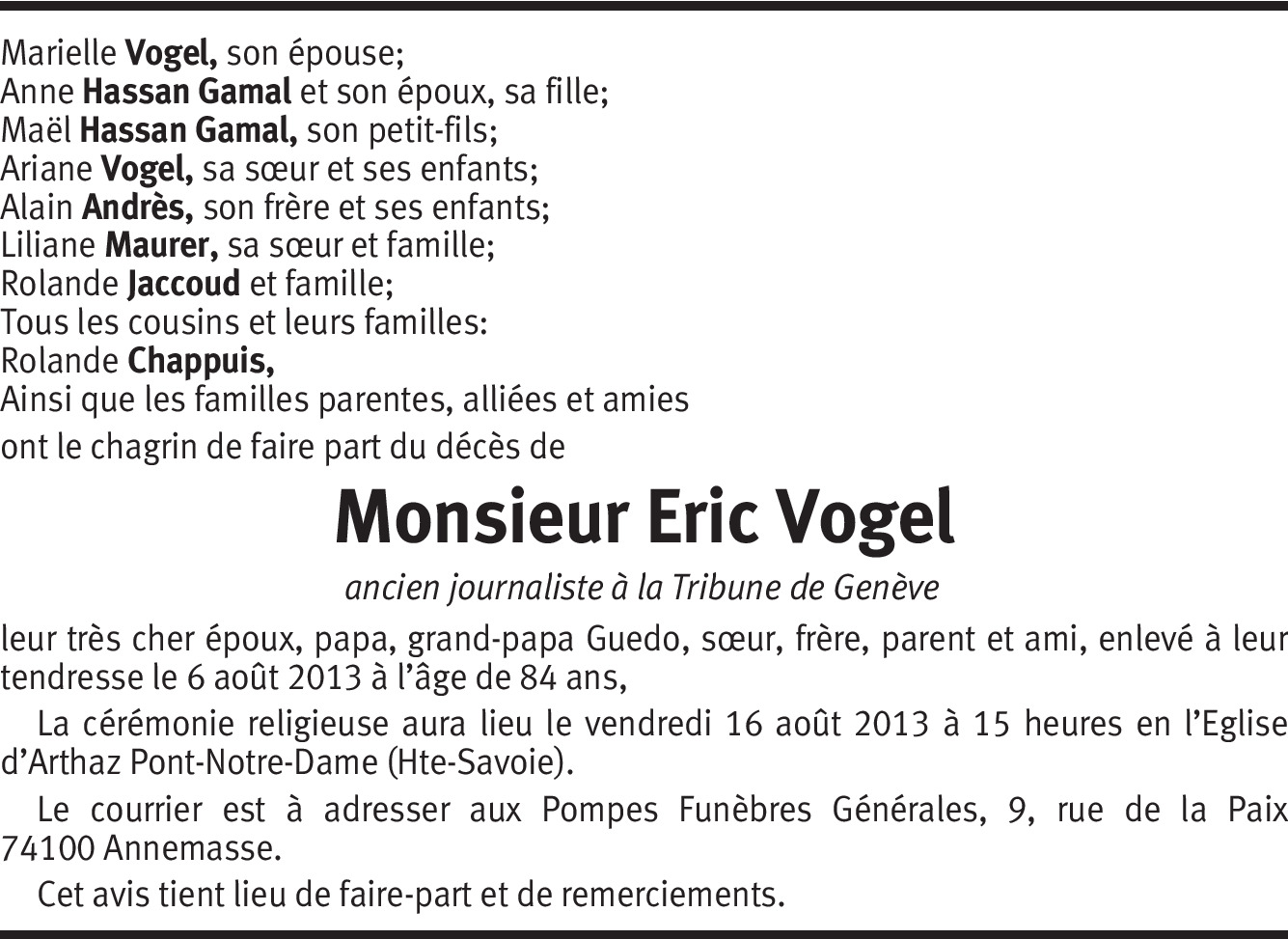 Marielle Vogel, son épouse;
Anne Hassan Gamal et son époux, sa fille;
Maël Hassan Gamal, son petit-fils;
Ariane Vogel, sa sœur et ses enfants;
Alain Andrès, son frère et ses enfants;
Liliane Maurer, sa sœur et famille;
Rolande Jaccoud et famille;
Tous les cousins et leurs familles:
Rolande Chappuis,
Ainsi que les familles parentes, alliées et amies

ont le chagrin de faire part du décès de

Monsieur Eric Vogel

ancien journaliste à la Tribune de Genève

leur très cher époux, papa, grand-papa Guedo, sœur, frère, parent et ami, enlevé à leur tendresse le 6 août 2013 à l'âge de 84 ans,

La cérémonie religieuse aura lieu le vendredi 16 août 2013 à 15 heures en l'Eglise d'Arthaz Pont-Notre-Dame (Hte-Savoie).

Le courrier est à adresser aux Pompes Funèbres Générales, 9, rue de la Paix 74100 Annemasse.

Cet avis tient lieu de faire-part et de remerciements.